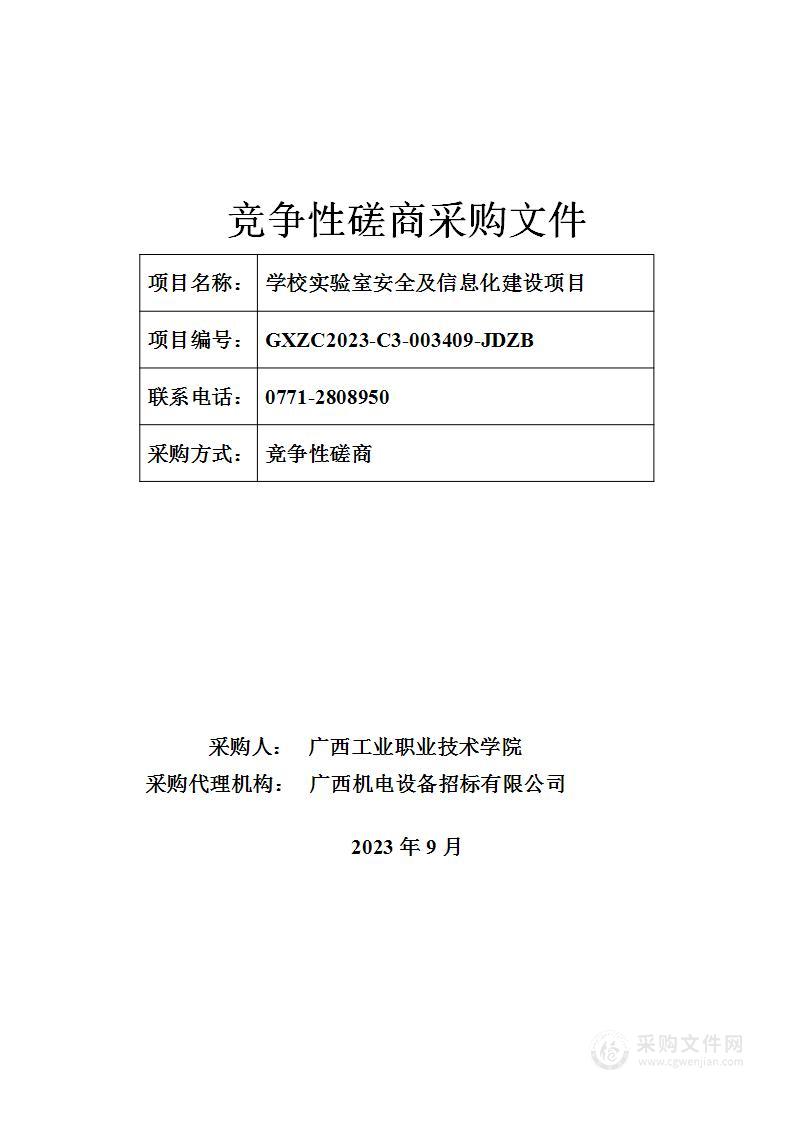 竞争性磋商采购文件

| 项目名称： | 学校实验室安全及信息化建设项目 |
|---|---|
| 项目编号： | GXZC2023-C3-003409-JDZB |
| 联系电话： | 0771-2808950 |
| 采购方式： | 竞争性磋商 |

采购人： 广西工业职业技术学院
采购代理机构： 广西机电设备招标有限公司

2023 年 9 月

采购文件网
www.cgwenjian.com